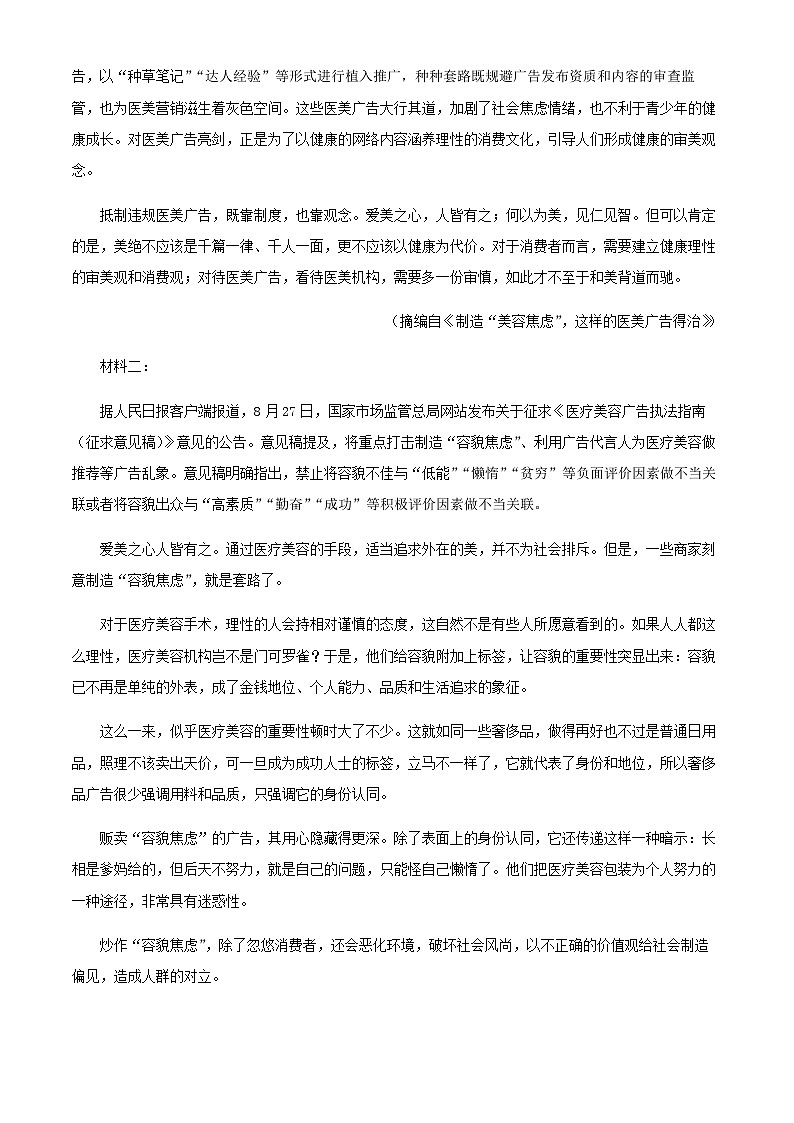 告，以“种草笔记”“达人经验”等形式进行植入推广，种种套路既规避广告发布资质和内容的审查监管，也为医美营销滋生着灰色空间。这些医美广告大行其道，加剧了社会焦虑情绪，也不利于青少年的健康成长。对医美广告亮剑，正是为了以健康的网络内容涵养理性的消费文化，引导人们形成健康的审美观念。

抵制违规医美广告，既靠制度，也靠观念。爱美之心，人皆有之；何以为美，见仁见智。但可以肯定的是，美绝不应该是千篇一律、千人一面，更不应该以健康为代价。对于消费者而言，需要建立健康理性的审美观和消费观；对待医美广告，看待医美机构，需要多一份审慎，如此才不至于和美背道而驰。

（摘编自《制造“美容焦虑”，这样的医美广告得治》

材料二：

据人民日报客户端报道，8月27日，国家市场监管总局网站发布关于征求《医疗美容广告执法指南（征求意见稿）》意见的公告。意见稿提及，将重点打击制造“容貌焦虑”、利用广告代言人为医疗美容做推荐等广告乱象。意见稿明确指出，禁止将容貌不佳与“低能”“懒惰”“贫穷”等负面评价因素做不当关联或者将容貌出众与“高素质”“勤奋”“成功”等积极评价因素做不当关联。

爱美之心人皆有之。通过医疗美容的手段，适当追求外在的美，并不为社会排斥。但是，一些商家刻意制造“容貌焦虑”，就是套路了。

对于医疗美容手术，理性的人会持相对谨慎的态度，这自然不是有些人所愿意看到的。如果人人都这么理性，医疗美容机构岂不是门可罗雀？于是，他们给容貌附加上标签，让容貌的重要性突显出来：容貌已不再是单纯的外表，成了金钱地位、个人能力、品质和生活追求的象征。

这么一来，似乎医疗美容的重要性顿时大了不少。这就如同一些奢侈品，做得再好也不过是普通日用品，照理不该卖出天价，可一旦成为成功人士的标签，立马不一样了，它就代表了身份和地位，所以奢侈品广告很少强调用料和品质，只强调它的身份认同。

贩卖“容貌焦虑”的广告，其用心隐藏得更深。除了表面上的身份认同，它还传递这样一种暗示：长相是爹妈给的，但后天不努力，就是自己的问题，只能怪自己懒惰了。他们把医疗美容包装为个人努力的一种途径，非常具有迷惑性。

炒作“容貌焦虑”，除了忽悠消费者，还会恶化环境，破坏社会风尚，以不正确的价值观给社会制造偏见，造成人群的对立。